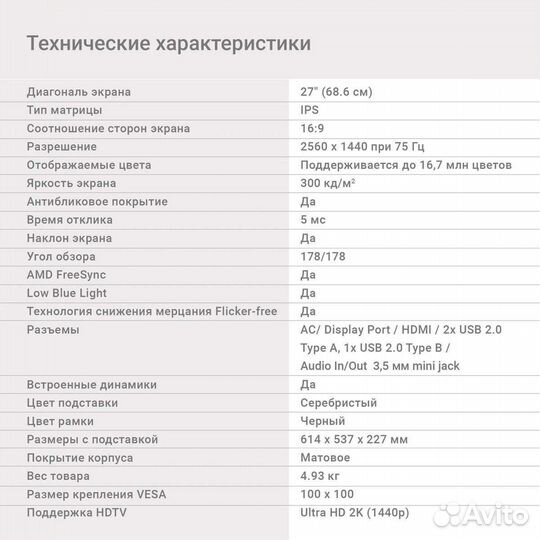 Технические характеристики

| | |
|---|---|
| Диагональ экрана | 27" (68.6 см) |
| Тип матрицы | IPS |
| Соотношение сторон экрана | 16:9 |
| Разрешение | 2560 x 1440 при 75 Гц |
| Отображаемые цвета | Поддерживается до 16,7 млн цветов |
| Яркость экрана | 300 кд/м$^2$ |
| Антибликовое покрытие | Да |
| Время отклика | 5 мс |
| Наклон экрана | Да |
| Угол обзора | 178/178 |
| AMD FreeSync | Да |
| Low Blue Light | Да |
| Технология снижения мерцания Flicker-free | Да |
| Разъемы | AC/ Display Port / HDMI / 2x USB 2.0 Type A, 1x USB 2.0 Type B / Audio In/Out 3,5 мм mini jack |
| Встроенные динамики | Да |
| Цвет подставки | Серебристый |
| Цвет рамки | Черный |
| Размеры с подставкой | 614 x 537 x 227 мм |
| Покрытие корпуса | Матовое |
| Вес товара | 4.93 кг |
| Размер крепления VESA | 100 x 100 |
| Поддержка HDTV | Ultra HD 2K (1440p) |

Avito